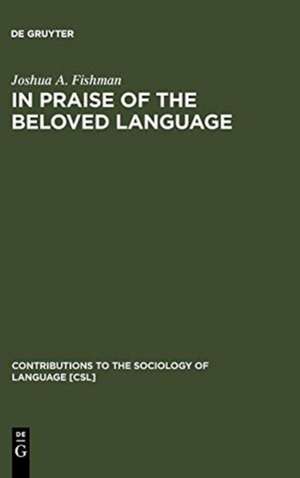 DE GRUYTER

Joshua A. Fishman
IN PRAISE OF THE BELOVED LANGUAGE

CONTRIBUTIONS TO THE SOCIOLOGY OF LANGUAGE [CSL]

DE
G